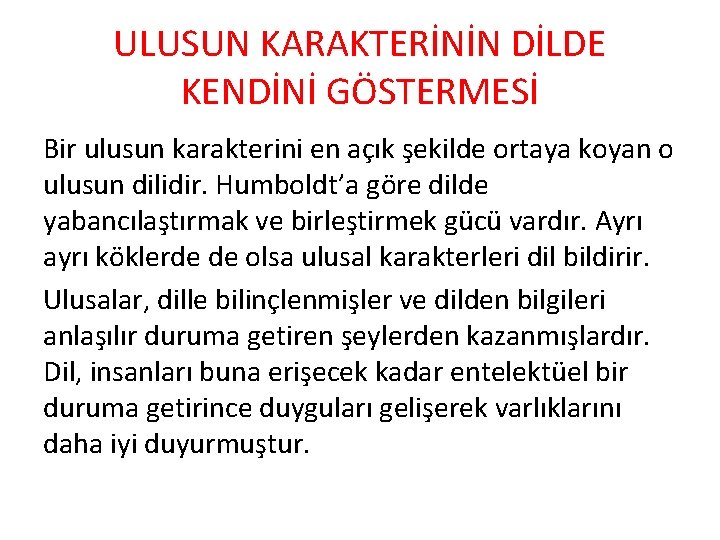 ULUSUN KARAKTERİNİN DİLDE KENDİNİ GÖSTERMESİ

Bir ulusun karakterini en açık şekilde ortaya koyan o ulusun dilidir. Humboldt'a göre dilde yabancılaştırmak ve birleştirmek gücü vardır. Ayrı ayrı köklerde de olsa ulusal karakterleri dil bildirir.

Ulusalar, dille bilinçlenmişler ve dilden bilgileri anlaşılır duruma getiren şeylerden kazanmışlardır. Dil, insanları buna erişecek kadar entelektüel bir duruma getirince duyguları gelişerek varlıklarını daha iyi duyurmuştur.